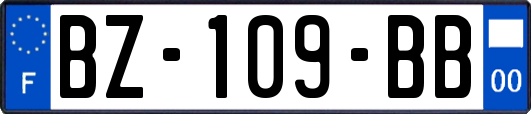 F
BZ-109-BB
00